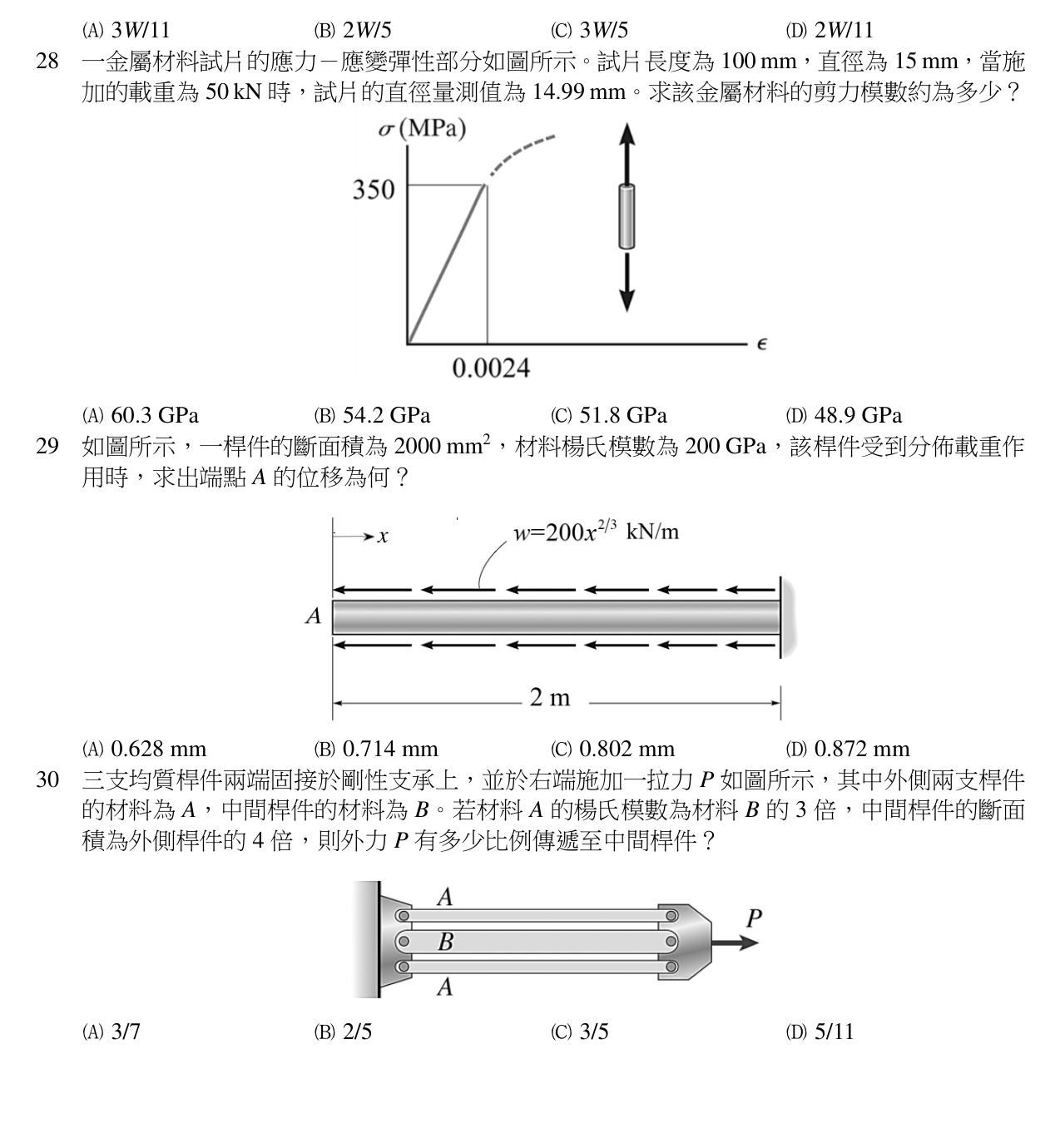 (A) 3W/11 (B) 2W/5 (C) 3W/5 (D) 2W/11

28 一金屬材料試片的應力－應變彈性部分如圖所示。試片長度為100 mm，直徑為15 mm，當施加的載重為50 kN時，試片的直徑量測值為14.99 mm。求該金屬材料的剪力模數約為多少？

$\sigma$ (MPa)
350
0.0024
$\epsilon$

(A) 60.3 GPa (B) 54.2 GPa (C) 51.8 GPa (D) 48.9 GPa

29 如圖所示，一桿件的斷面積為2000 $mm^2$，材料楊氏模數為200 GPa，該桿件受到分佈載重作用時，求出端點A的位移為何？

x
$w=200x^{2/3}$ kN/m
A
2 m

(A) 0.628 mm (B) 0.714 mm (C) 0.802 mm (D) 0.872 mm

30 三支均質桿件兩端固接於剛性支承上，並於右端施加一拉力P如圖所示，其中外側兩支桿件的材料為A，中間桿件的材料為B。若材料A的楊氏模數為材料B的3倍，中間桿件的斷面積為外側桿件的4倍，則外力P有多少比例傳遞至中間桿件？

A
B
A
P

(A) 3/7 (B) 2/5 (C) 3/5 (D) 5/11